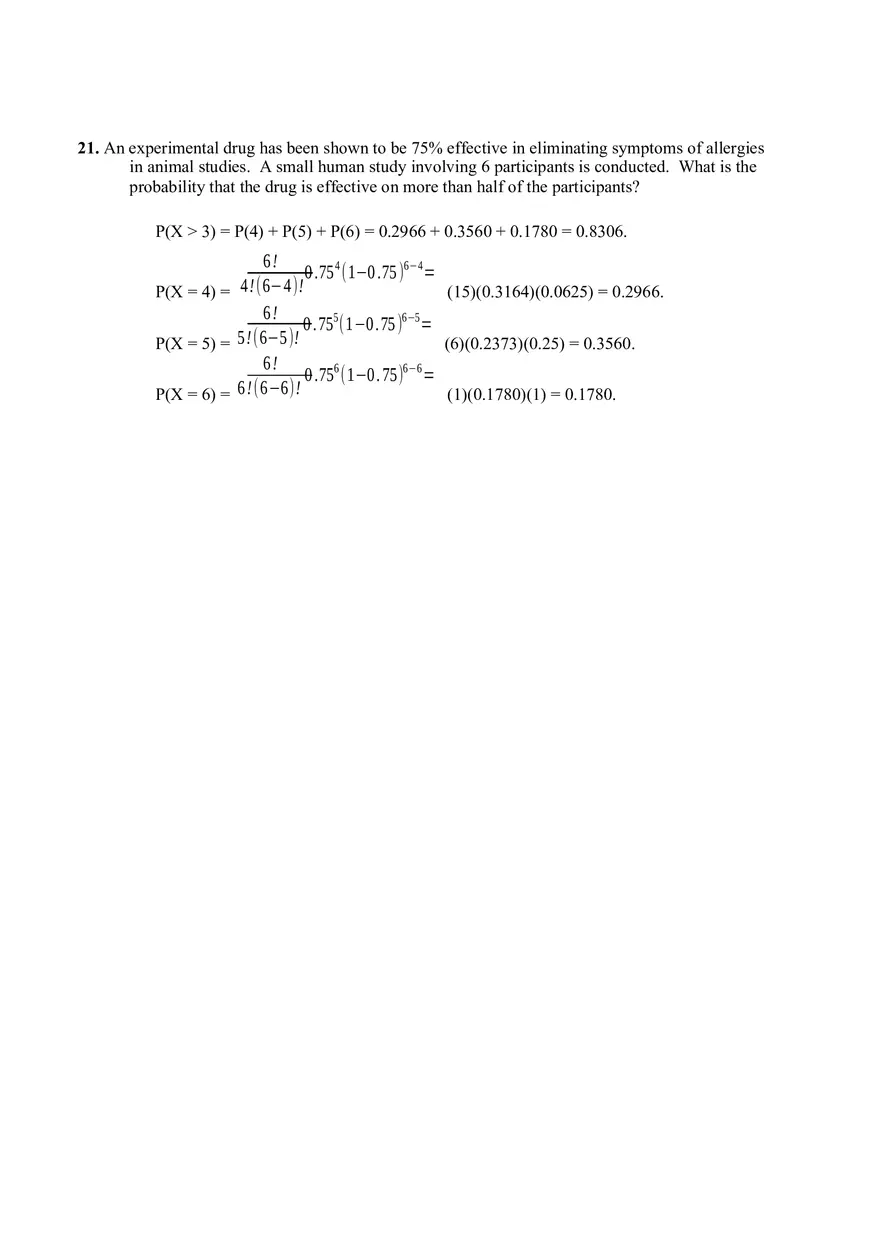 **21.** An experimental drug has been shown to be 75% effective in eliminating symptoms of allergies in animal studies. A small human study involving 6 participants is conducted. What is the probability that the drug is effective on more than half of the participants?

P(X > 3) = P(4) + P(5) + P(6) = 0.2966 + 0.3560 + 0.1780 = 0.8306.

P(X = 4) = $\frac{6!}{4!(6-4)!}0.75^4(1-0.75)^{6-4}=$ (15)(0.3164)(0.0625) = 0.2966.

P(X = 5) = $\frac{6!}{5!(6-5)!}0.75^5(1-0.75)^{6-5}=$ (6)(0.2373)(0.25) = 0.3560.

P(X = 6) = $\frac{6!}{6!(6-6)!}0.75^6(1-0.75)^{6-6}=$ (1)(0.1780)(1) = 0.1780.